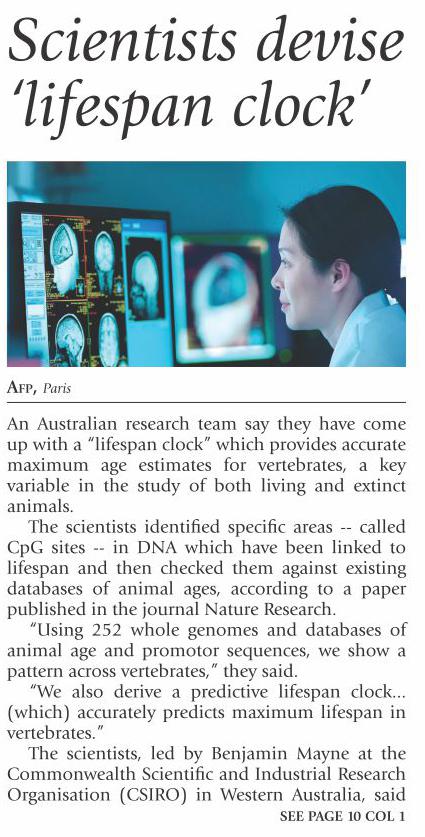 Scientists devise 'lifespan clock'

AFP, Paris

An Australian research team say they have come up with a "lifespan clock" which provides accurate maximum age estimates for vertebrates, a key variable in the study of both living and extinct animals.

The scientists identified specific areas -- called CpG sites -- in DNA which have been linked to lifespan and then checked them against existing databases of animal ages, according to a paper published in the journal Nature Research.

"Using 252 whole genomes and databases of animal age and promotor sequences, we show a pattern across vertebrates," they said.

"We also derive a predictive lifespan clock... (which) accurately predicts maximum lifespan in vertebrates."

The scientists, led by Benjamin Mayne at the Commonwealth Scientific and Industrial Research Organisation (CSIRO) in Western Australia, said

SEE PAGE 10 COL 1